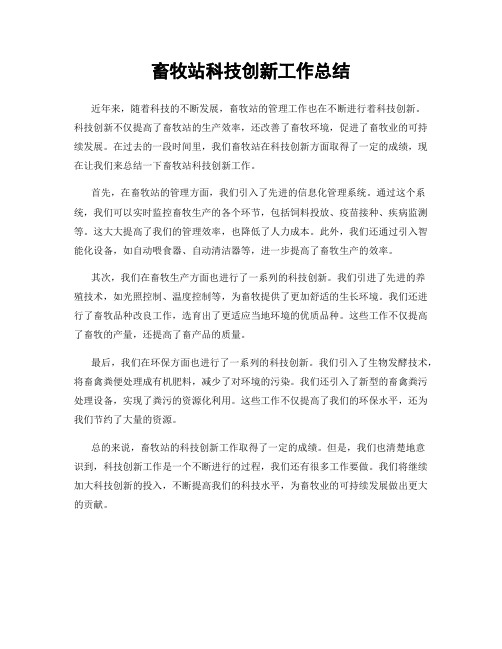 畜牧站科技创新工作总结

近年来，随着科技的不断发展，畜牧站的管理工作也在不断进行着科技创新。科技创新不仅提高了畜牧站的生产效率，还改善了畜牧环境，促进了畜牧业的可持续发展。在过去的一段时间里，我们畜牧站在科技创新方面取得了一定的成绩，现在让我们来总结一下畜牧站科技创新工作。

首先，在畜牧站的管理方面，我们引入了先进的信息化管理系统。通过这个系统，我们可以实时监控畜牧生产的各个环节，包括饲料投放、疫苗接种、疾病监测等。这大大提高了我们的管理效率，也降低了人力成本。此外，我们还通过引入智能化设备，如自动喂食器、自动清洁器等，进一步提高了畜牧生产的效率。

其次，我们在畜牧生产方面也进行了一系列的科技创新。我们引进了先进的养殖技术，如光照控制、温度控制等，为畜牧提供了更加舒适的生长环境。我们还进行了畜牧品种改良工作，选育出了更适应当地环境的优质品种。这些工作不仅提高了畜牧的产量，还提高了畜产品的质量。

最后，我们在环保方面也进行了一系列的科技创新。我们引入了生物发酵技术，将畜禽粪便处理成有机肥料，减少了对环境的污染。我们还引入了新型的畜禽粪污处理设备，实现了粪污的资源化利用。这些工作不仅提高了我们的环保水平，还为我们节约了大量的资源。

总的来说，畜牧站的科技创新工作取得了一定的成绩。但是，我们也清楚地意识到，科技创新工作是一个不断进行的过程，我们还有很多工作要做。我们将继续加大科技创新的投入，不断提高我们的科技水平，为畜牧业的可持续发展做出更大的贡献。